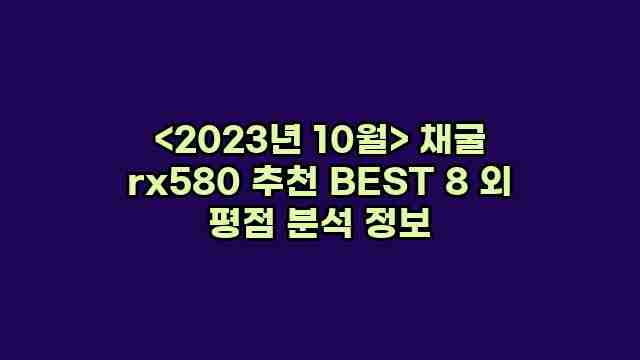 <2023년 10월> 채굴 rx580 추천 BEST 8 외 평점 분석 정보